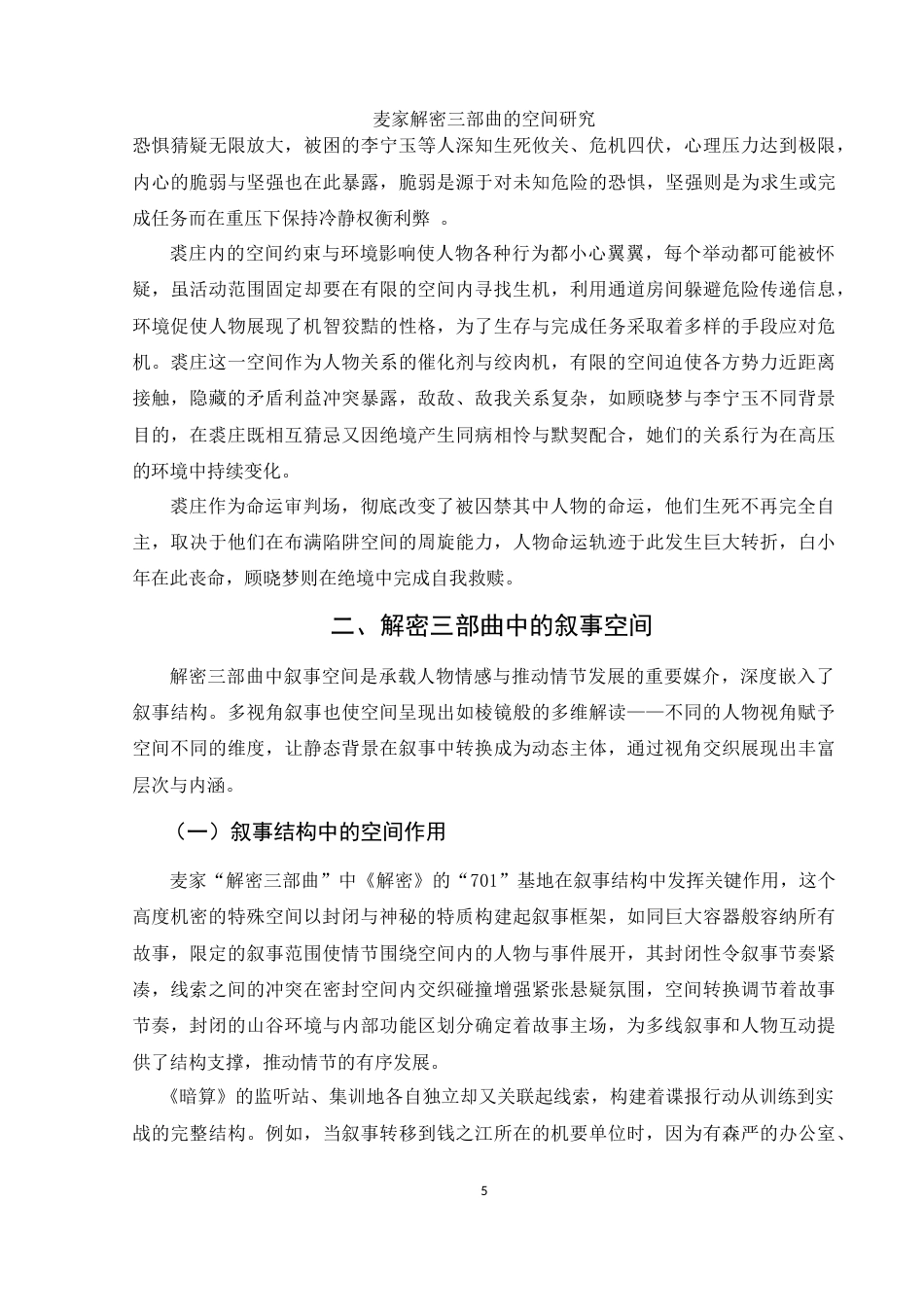 麦家解密三部曲的空间研究

恐惧猜疑无限放大，被困的李宁玉等人深知生死攸关、危机四伏，心理压力达到极限，内心的脆弱与坚强也在此暴露，脆弱是源于对未知危险的恐惧，坚强则是为求生或完成任务而在重压下保持冷静权衡利弊 。

裘庄内的空间约束与环境影响使人物各种行为都小心翼翼，每个举动都可能被怀疑，虽活动范围固定却要在有限的空间内寻找生机，利用通道房间躲避危险传递信息，环境促使人物展现了机智狡黠的性格，为了生存与完成任务采取着多样的手段应对危机。裘庄这一空间作为人物关系的催化剂与绞肉机，有限的空间迫使各方势力近距离接触，隐藏的矛盾利益冲突暴露，敌敌、敌我关系复杂，如顾晓梦与李宁玉不同背景目的，在裘庄既相互猜忌又因绝境产生同病相怜与默契配合，她们的关系行为在高压的环境中持续变化。

裘庄作为命运审判场，彻底改变了被囚禁其中人物的命运，他们生死不再完全自主，取决于他们在布满陷阱空间的周旋能力，人物命运轨迹于此发生巨大转折，白小年在此丧命，顾晓梦则在绝境中完成自我救赎。

二、解密三部曲中的叙事空间

解密三部曲中叙事空间是承载人物情感与推动情节发展的重要媒介，深度嵌入了叙事结构。多视角叙事也使空间呈现出如棱镜般的多维解读——不同的人物视角赋予空间不同的维度，让静态背景在叙事中转换成为动态主体，通过视角交织展现出丰富层次与内涵。

（一）叙事结构中的空间作用

麦家“解密三部曲”中《解密》的“701”基地在叙事结构中发挥关键作用，这个高度机密的特殊空间以封闭与神秘的特质构建起叙事框架，如同巨大容器般容纳所有故事，限定的叙事范围使情节围绕空间内的人物与事件展开，其封闭性令叙事节奏紧凑，线索之间的冲突在密封空间内交织碰撞增强紧张悬疑氛围，空间转换调节着故事节奏，封闭的山谷环境与内部功能区划分确定着故事主场，为多线叙事和人物互动提供了结构支撑，推动情节的有序发展。

《暗算》的监听站、集训地各自独立却又关联起线索，构建着谍报行动从训练到实战的完整结构。例如，当叙事转移到钱之江所在的机要单位时，因为有森严的办公室、

5